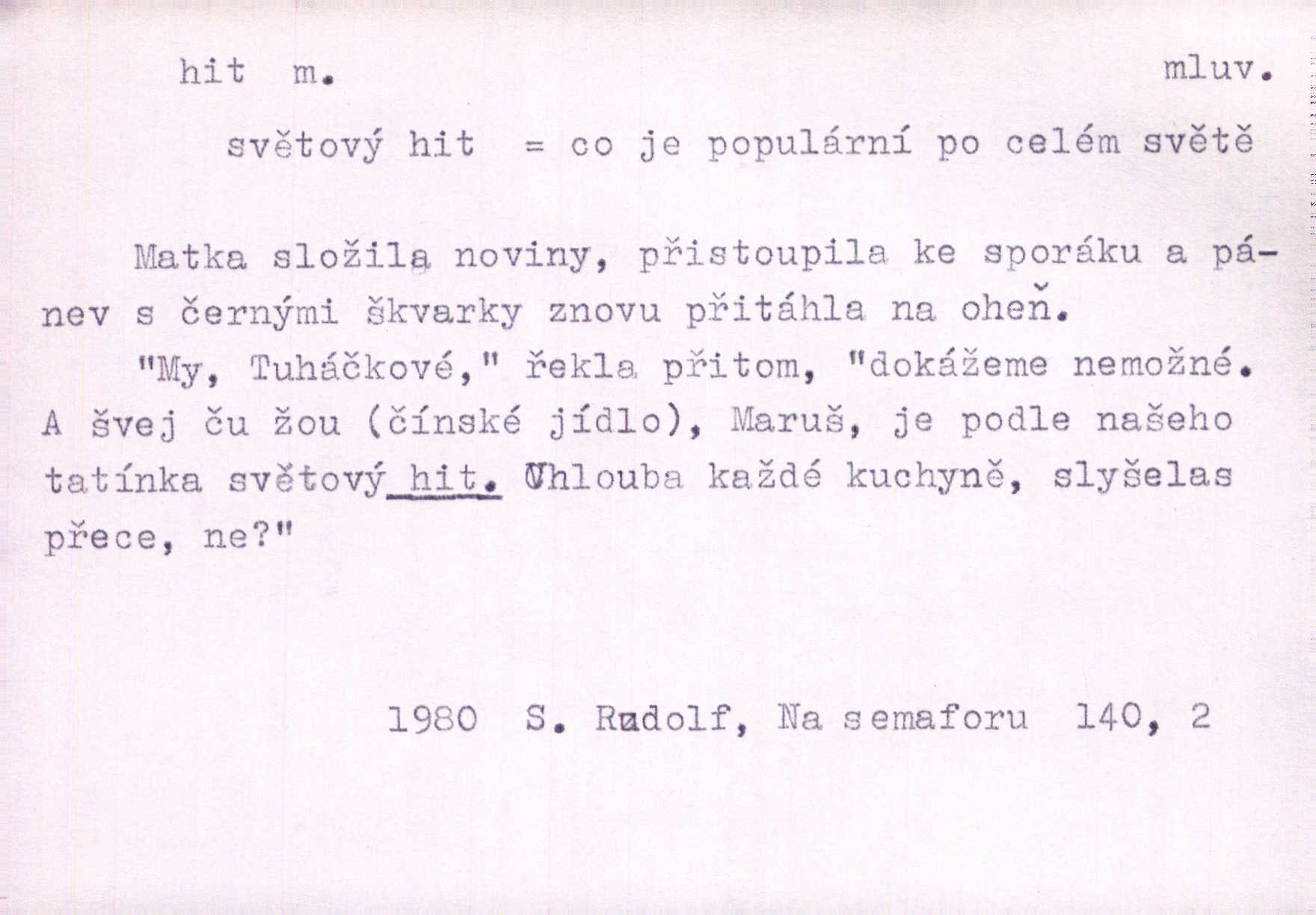 hit m. mluv.

světový hit = co je populární po celém světě

Matka složila noviny, přistoupila ke sporáku a pánev s černými škvarky znovu přitáhla na oheň.

"My, Tuháčkové," řekla přitom, "dokážeme nemožné. A švej ču žou (čínské jídlo), Maruš, je podle našeho tatínka světový hit. Chlouba každé kuchyně, slyšelas přece, ne?"

1980 S. Rudolf, Na semaforu 140, 2